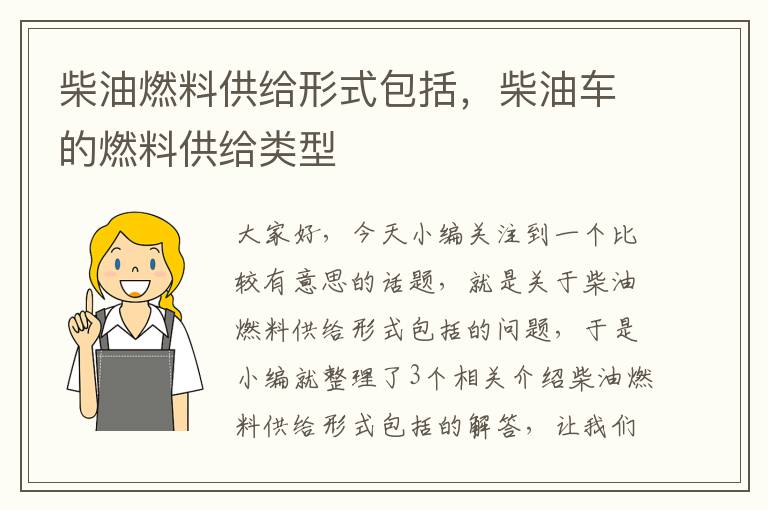 柴油燃料供给形式包括，柴油车的燃料供给类型

大家好，今天小编关注到一个比较有意思的话题，就是关于柴油燃料供给形式包括的问题，于是小编就整理了3个相关介绍柴油燃料供给形式包括的解答，让我们